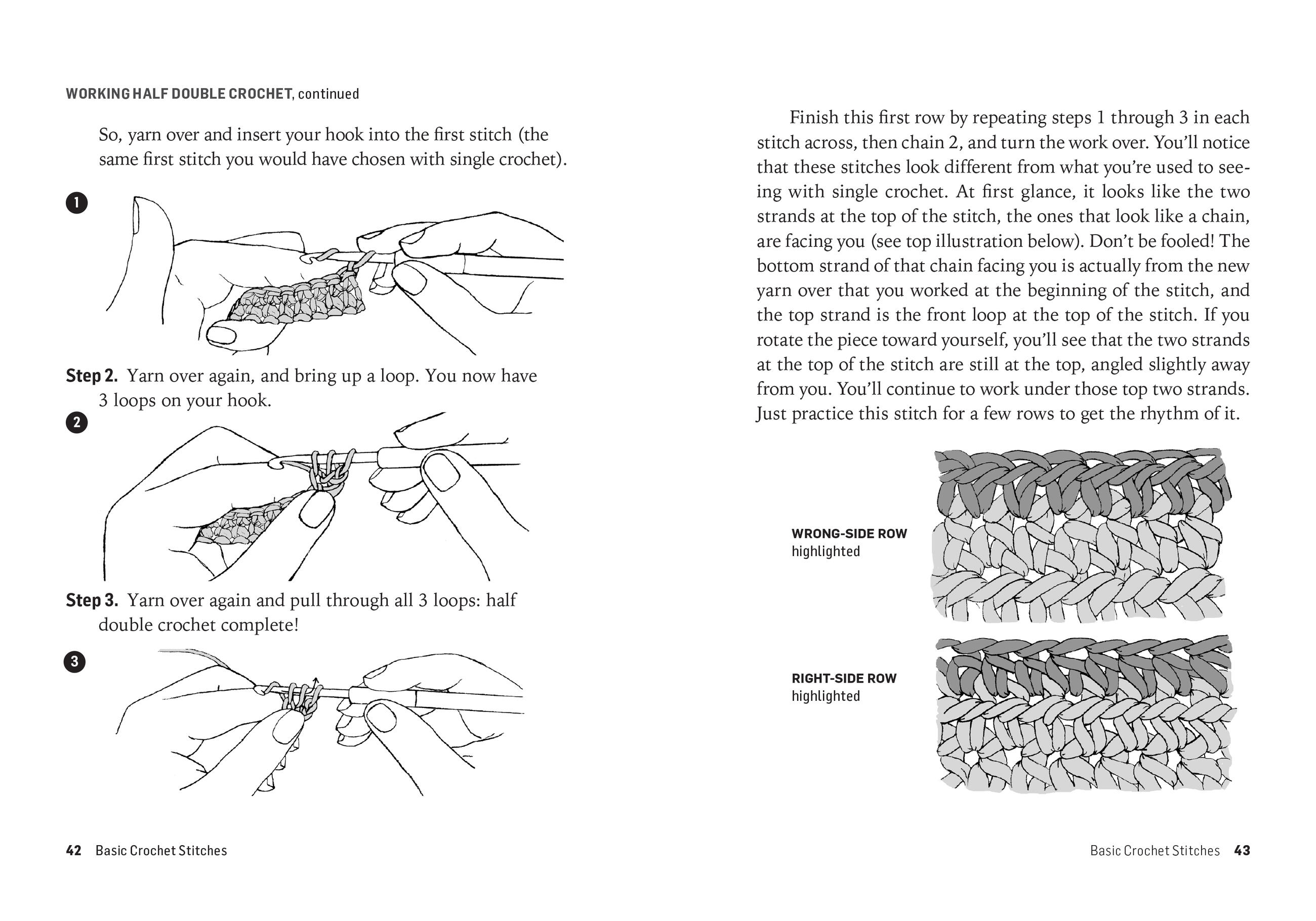 WORKING HALF DOUBLE CROCHET, continued

So, yarn over and insert your hook into the first stitch (the same first stitch you would have chosen with single crochet).

1

Step 2. Yarn over again, and bring up a loop. You now have 3 loops on your hook.

2

Step 3. Yarn over again and pull through all 3 loops: half double crochet complete!

3

42 Basic Crochet Stitches

Finish this first row by repeating steps 1 through 3 in each stitch across, then chain 2, and turn the work over. You'll notice that these stitches look different from what you're used to seeing with single crochet. At first glance, it looks like the two strands at the top of the stitch, the ones that look like a chain, are facing you (see top illustration below). Don't be fooled! The bottom strand of that chain facing you is actually from the new yarn over that you worked at the beginning of the stitch, and the top strand is the front loop at the top of the stitch. If you rotate the piece toward yourself, you'll see that the two strands at the top of the stitch are still at the top, angled slightly away from you. You'll continue to work under those top two strands. Just practice this stitch for a few rows to get the rhythm of it.

WRONG-SIDE ROW highlighted

RIGHT-SIDE ROW highlighted

Basic Crochet Stitches 43